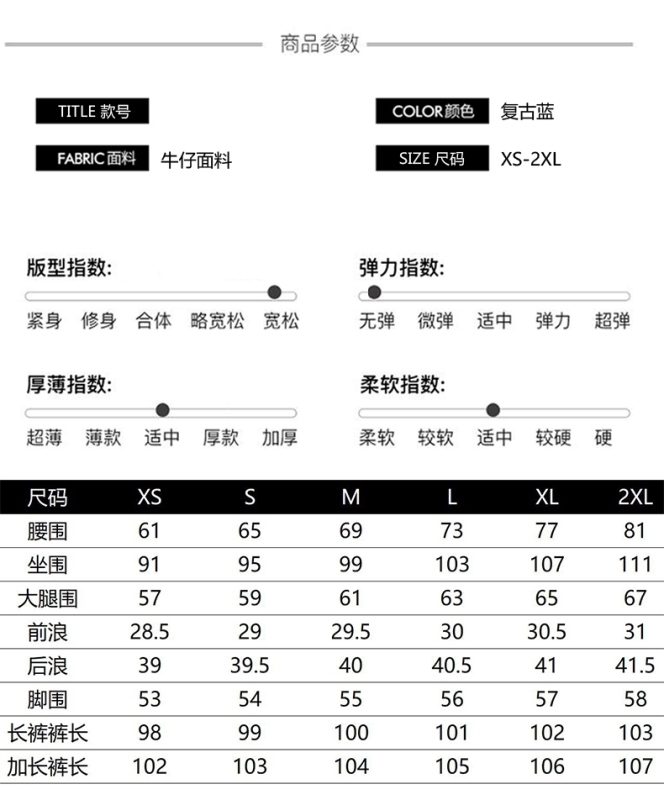 商品参数

TITLE 款号

COLOR 颜色 复古蓝

FABRIC 面料 牛仔面料

SIZE 尺码 XS-2XL

版型指数:
紧身 修身 合体 略宽松 宽松

弹力指数:
无弹 微弹 适中 弹力 超弹

厚薄指数:
超薄 薄款 适中 厚款 加厚

柔软指数:
柔软 较软 适中 较硬 硬

| 尺码 | XS | S | M | L | XL | 2XL |
|---|---|---|---|---|---|---|
| 腰围 | 61 | 65 | 69 | 73 | 77 | 81 |
| 坐围 | 91 | 95 | 99 | 103 | 107 | 111 |
| 大腿围 | 57 | 59 | 61 | 63 | 65 | 67 |
| 前浪 | 28.5 | 29 | 29.5 | 30 | 30.5 | 31 |
| 后浪 | 39 | 39.5 | 40 | 40.5 | 41 | 41.5 |
| 脚围 | 53 | 54 | 55 | 56 | 57 | 58 |
| 长裤裤长 | 98 | 99 | 100 | 101 | 102 | 103 |
| 加长裤长 | 102 | 103 | 104 | 105 | 106 | 107 |